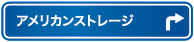 アメリカンストレージ